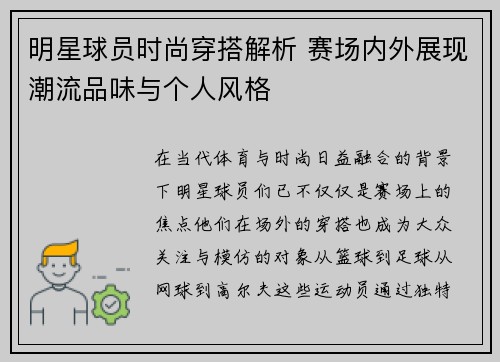 明星球员时尚穿搭解析 赛场内外展现潮流品味与个人风格

在当代体育与时尚日益融合的背景下明星球员们已不仅仅是赛场上的焦点他们在场外的穿搭也成为大众关注与模仿的对象从篮球到足球从网球到高尔夫这些运动员通过独特